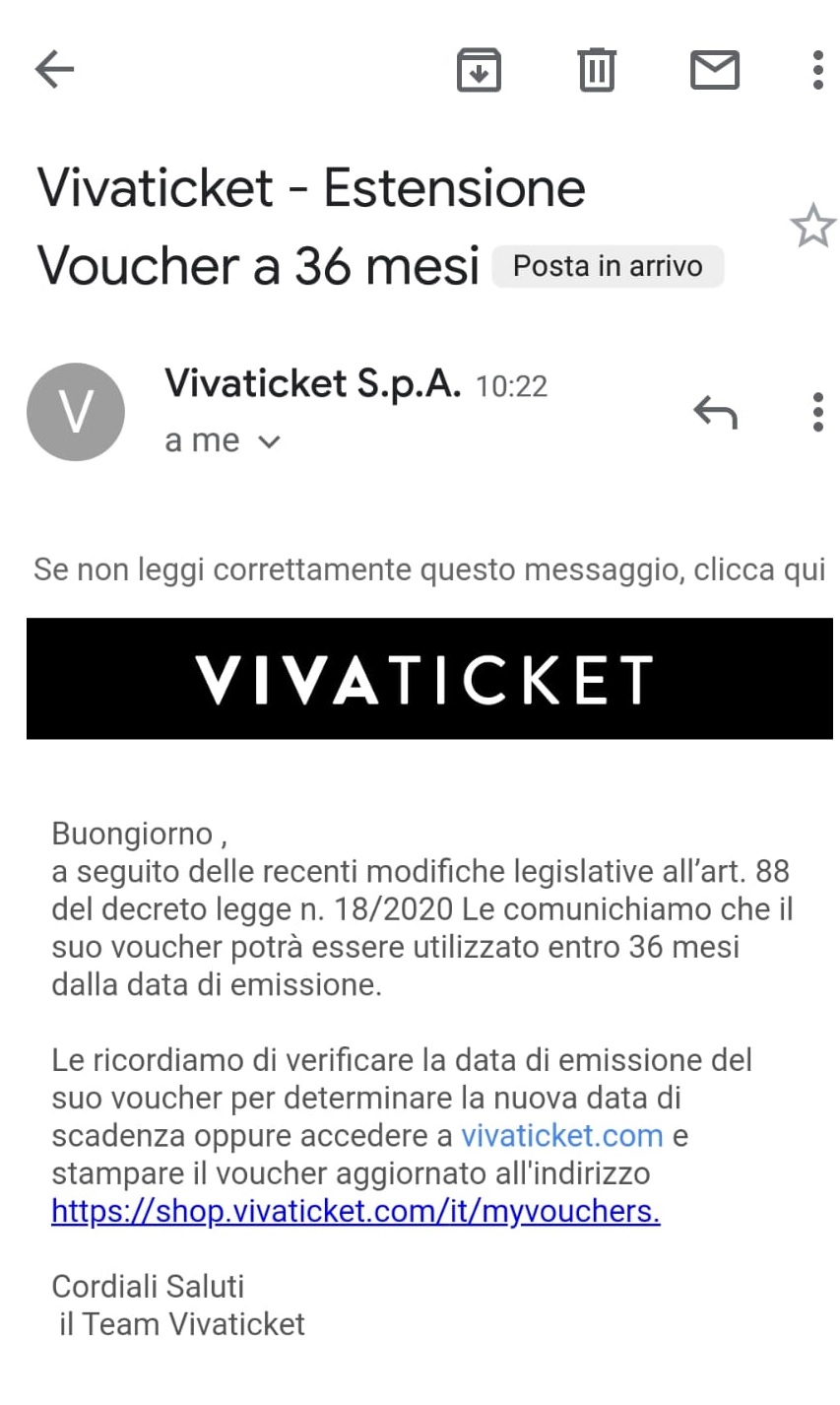 Vivaticket - Estensione Voucher a 36 mesi Posta in arrivo

V

Vivaticket S.p.A. 10:22
a me

Se non leggi correttamente questo messaggio, clicca qui

VIVATICKET

Buongiorno ,
a seguito delle recenti modifiche legislative all'art. 88 del decreto legge n. 18/2020 Le comunichiamo che il suo voucher potrà essere utilizzato entro 36 mesi dalla data di emissione.

Le ricordiamo di verificare la data di emissione del suo voucher per determinare la nuova data di scadenza oppure accedere a vivaticket.com e stampare il voucher aggiornato all'indirizzo https://shop.vivaticket.com/it/myvouchers.

Cordiali Saluti
il Team Vivaticket